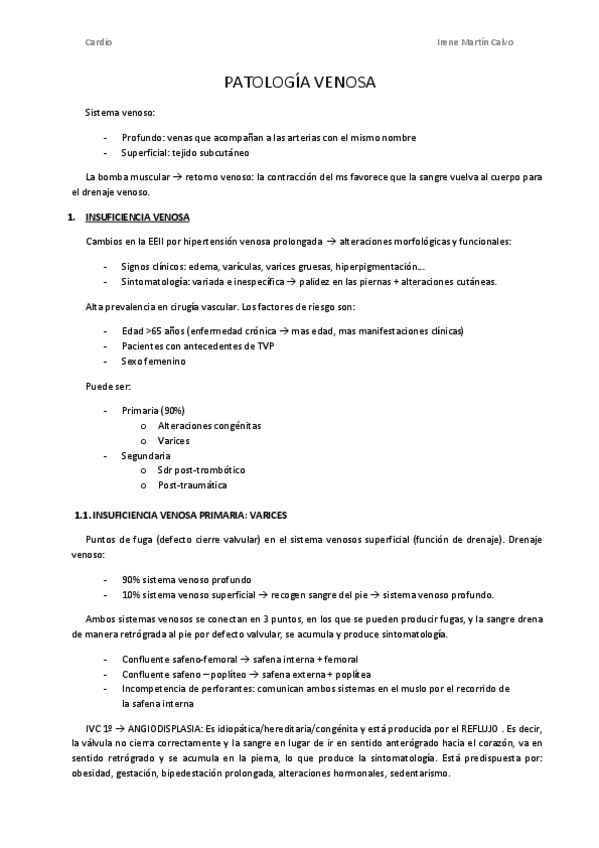 Cardio

Irene Martín Calvo

PATOLOGÍA VENOSA

Sistema venoso:

- Profundo: venas que acompañan a las arterias con el mismo nombre
- Superficial: tejido subcutáneo

La bomba muscular → retorno venoso: la contracción del ms favorece que la sangre vuelva al cuerpo para el drenaje venoso.

1. INSUFICIENCIA VENOSA

Cambios en la EEII por hipertensión venosa prolongada → alteraciones morfológicas y funcionales:

- Signos clínicos: edema, varículas, varices gruesas, hiperpigmentación…
- Sintomatología: variada e inespecífica → palidez en las piernas + alteraciones cutáneas.

Alta prevalencia en cirugía vascular. Los factores de riesgo son:

- Edad >65 años (enfermedad crónica → mas edad, mas manifestaciones clínicas)
- Pacientes con antecedentes de TVP
- Sexo femenino

Puede ser:

- Primaria (90%)
 o Alteraciones congénitas
 o Varices
- Segundaria
 o Sdr post-trombótico
 o Post-traumática

1.1. INSUFICIENCIA VENOSA PRIMARIA: VARICES

Puntos de fuga (defecto cierre valvular) en el sistema venosos superficial (función de drenaje). Drenaje venoso:

- 90% sistema venoso profundo
- 10% sistema venoso superficial → recogen sangre del pie → sistema venoso profundo.

Ambos sistemas venosos se conectan en 3 puntos, en los que se pueden producir fugas, y la sangre drena de manera retrógrada al pie por defecto valvular, se acumula y produce sintomatología.

- Confluente safeno-femoral → safena interna + femoral
- Confluente safeno – poplíteo → safena externa + poplítea
- Incompetencia de perforantes: comunican ambos sistemas en el muslo por el recorrido de la safena interna

IVC 1º → ANGIODISPLASIA: Es idiopática/hereditaria/congénita y está producida por el REFLUJO . Es decir, la válvula no cierra correctamente y la sangre en lugar de ir en sentido anterógrado hacia el corazón, va en sentido retrógrado y se acumula en la pierna, lo que produce la sintomatología. Está predispuesta por: obesidad, gestación, bipedestación prolongada, alteraciones hormonales, sedentarismo.